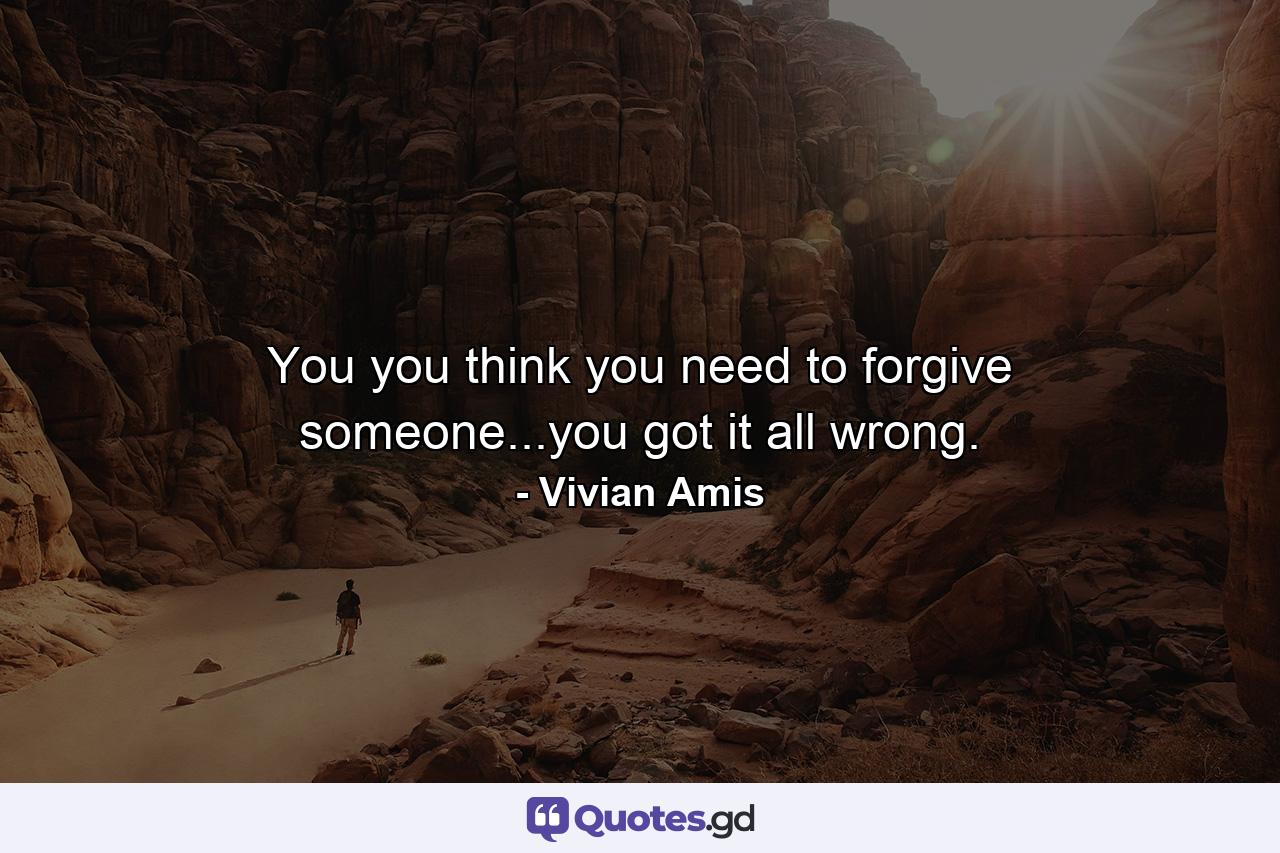 You you think you need to forgive someone...you got it all wrong.
- Vivian Amis

Quotes.gd